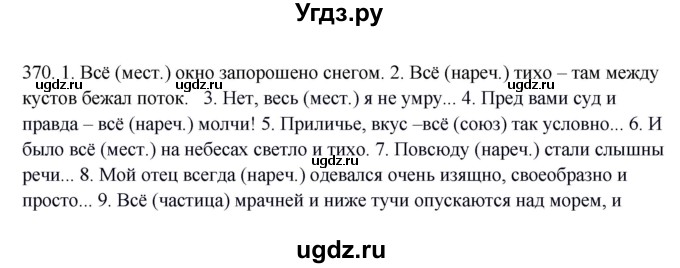 Угдз.ру

370. 1. Всё (мест.) окно запорошено снегом. 2. Всё (нареч.) тихо – там между кустов бежал поток. 3. Нет, весь (мест.) я не умру... 4. Пред вами суд и правда – всё (нареч.) молчи! 5. Приличье, вкус –всё (союз) так условно... 6. И было всё (мест.) на небесах светло и тихо. 7. Повсюду (нареч.) стали слышны речи... 8. Мой отец всегда (нареч.) одевался очень изящно, своеобразно и просто... 9. Всё (частица) мрачней и ниже тучи опускаются над морем, и

ugdz.ru ugdz.ru ugdz.ru ugdz.ru

ugdz.ru